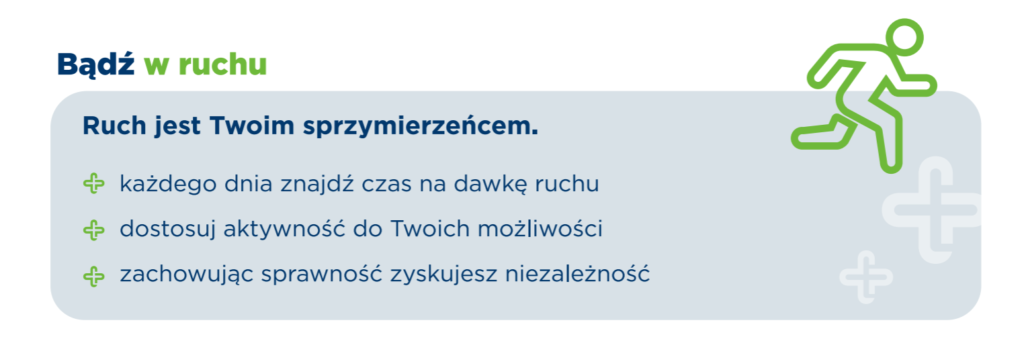 Bądź w ruchu

Ruch jest Twoim sprzymierzeńcem.

każdego dnia znajdź czas na dawkę ruchu

dostosuj aktywność do Twoich możliwości

zachowując sprawność zyskujesz niezależność